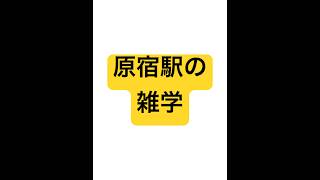 原宿駅の
雑学